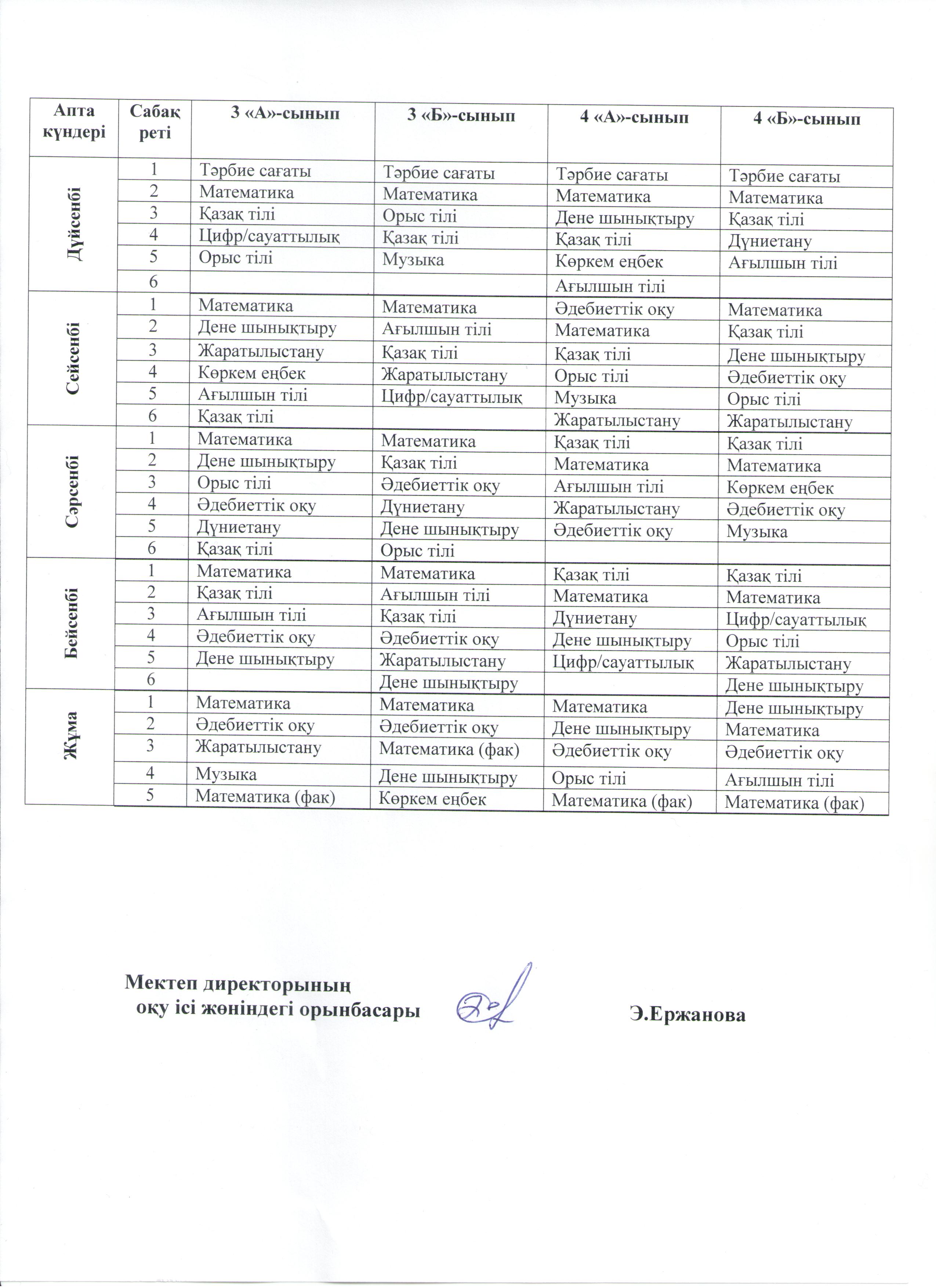 | Апта күндері | Сабақ реті | 3 «А»-сынып | 3 «Б»-сынып | 4 «А»-сынып | 4 «Б»-сынып |
|---|---|---|---|---|---|
| Дүйсенбі | 1 | Тәрбие сағаты | Тәрбие сағаты | Тәрбие сағаты | Тәрбие сағаты |
| | 2 | Математика | Математика | Математика | Математика |
| | 3 | Қазақ тілі | Орыс тілі | Дене шынықтыру | Қазақ тілі |
| | 4 | Цифр/сауаттылық | Қазақ тілі | Қазақ тілі | Дүниетану |
| | 5 | Орыс тілі | Музыка | Көркем еңбек | Ағылшын тілі |
| | 6 | | | Ағылшын тілі | |
| Сейсенбі | 1 | Математика | Математика | Әдебиеттік оқу | Математика |
| | 2 | Дене шынықтыру | Ағылшын тілі | Математика | Қазақ тілі |
| | 3 | Жаратылыстану | Қазақ тілі | Қазақ тілі | Дене шынықтыру |
| | 4 | Көркем еңбек | Жаратылыстану | Орыс тілі | Әдебиеттік оқу |
| | 5 | Ағылшын тілі | Цифр/сауаттылық | Музыка | Орыс тілі |
| | 6 | Қазақ тілі | | Жаратылыстану | Жаратылыстану |
| Сәрсенбі | 1 | Математика | Математика | Қазақ тілі | Қазақ тілі |
| | 2 | Дене шынықтыру | Қазақ тілі | Математика | Математика |
| | 3 | Орыс тілі | Әдебиеттік оқу | Ағылшын тілі | Көркем еңбек |
| | 4 | Әдебиеттік оқу | Дүниетану | Жаратылыстану | Әдебиеттік оқу |
| | 5 | Дүниетану | Дене шынықтыру | Әдебиеттік оқу | Музыка |
| | 6 | Қазақ тілі | Орыс тілі | | |
| Бейсенбі | 1 | Математика | Математика | Қазақ тілі | Қазақ тілі |
| | 2 | Қазақ тілі | Ағылшын тілі | Математика | Математика |
| | 3 | Ағылшын тілі | Қазақ тілі | Дүниетану | Цифр/сауаттылық |
| | 4 | Әдебиеттік оқу | Әдебиеттік оқу | Дене шынықтыру | Орыс тілі |
| | 5 | Дене шынықтыру | Жаратылыстану | Цифр/сауаттылық | Жаратылыстану |
| | 6 | | Дене шынықтыру | | Дене шынықтыру |
| Жұма | 1 | Математика | Математика | Математика | Дене шынықтыру |
| | 2 | Әдебиеттік оқу | Әдебиеттік оқу | Дене шынықтыру | Математика |
| | 3 | Жаратылыстану | Математика (фак) | Әдебиеттік оқу | Әдебиеттік оқу |
| | 4 | Музыка | Дене шынықтыру | Орыс тілі | Ағылшын тілі |
| | 5 | Математика (фак) | Көркем еңбек | Математика (фак) | Математика (фак) |

Мектеп директорының оқу ісі жөніндегі орынбасары Э.Ержанова